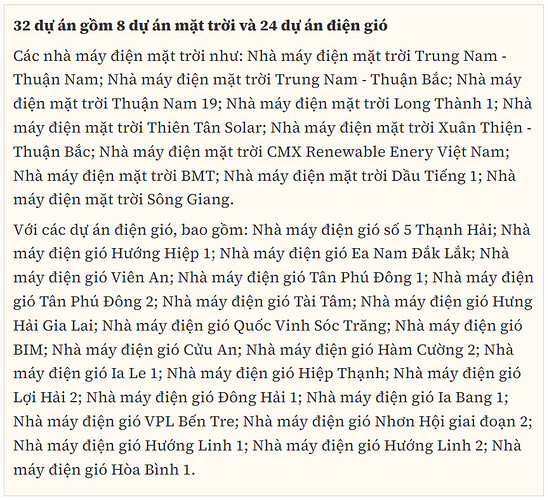 **32 dự án gồm 8 dự án mặt trời và 24 dự án điện gió**

Các nhà máy điện mặt trời như: Nhà máy điện mặt trời Trung Nam - Thuận Nam; Nhà máy điện mặt trời Trung Nam - Thuận Bắc; Nhà máy điện mặt trời Thuận Nam 19; Nhà máy điện mặt trời Long Thành 1; Nhà máy điện mặt trời Thiên Tân Solar; Nhà máy điện mặt trời Xuân Thiện - Thuận Bắc; Nhà máy điện mặt trời CMX Renewable Enery Việt Nam; Nhà máy điện mặt trời BMT; Nhà máy điện mặt trời Dầu Tiếng 1; Nhà máy điện mặt trời Sông Giang.

Với các dự án điện gió, bao gồm: Nhà máy điện gió số 5 Thạnh Hải; Nhà máy điện gió Hướng Hiệp 1; Nhà máy điện gió Ea Nam Đắk Lắk; Nhà máy điện gió Viên An; Nhà máy điện gió Tân Phú Đông 1; Nhà máy điện gió Tân Phú Đông 2; Nhà máy điện gió Tài Tâm; Nhà máy điện gió Hưng Hải Gia Lai; Nhà máy điện gió Quốc Vinh Sóc Trăng; Nhà máy điện gió BIM; Nhà máy điện gió Cửu An; Nhà máy điện gió Hàm Cường 2; Nhà máy điện gió Ia Le 1; Nhà máy điện gió Hiệp Thạnh; Nhà máy điện gió Lợi Hải 2; Nhà máy điện gió Đông Hải 1; Nhà máy điện gió Ia Bang 1; Nhà máy điện gió VPL Bến Tre; Nhà máy điện gió Nhơn Hội giai đoạn 2; Nhà máy điện gió Hướng Linh 1; Nhà máy điện gió Hướng Linh 2; Nhà máy điện gió Hòa Bình 1.